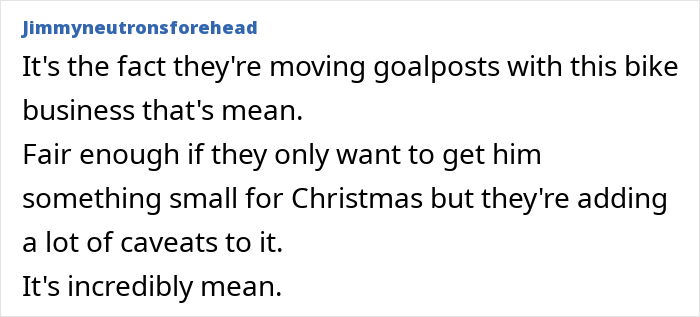 Jimmyneutronsforehead
It's the fact they're moving goalposts with this bike business that's mean.
Fair enough if they only want to get him something small for Christmas but they're adding a lot of caveats to it.
It's incredibly mean.